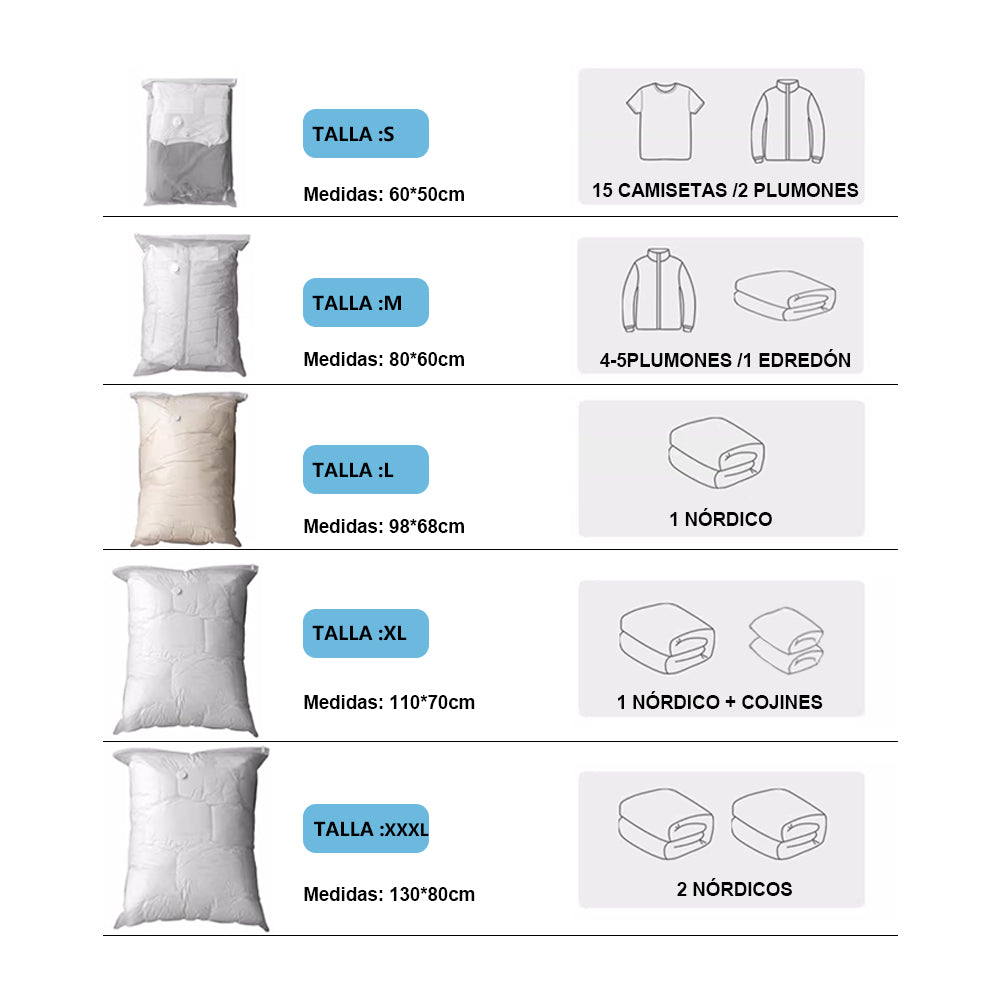 TALLA :S

Medidas: 60*50cm

15 CAMISETAS /2 PLUMONES

TALLA :M

Medidas: 80*60cm

4-5PLUMONES /1 EDREDÓN

TALLA :L

Medidas: 98*68cm

1 NÓRDICO

TALLA :XL

Medidas: 110*70cm

1 NÓRDICO + COJINES

TALLA :XXXL

Medidas: 130*80cm

2 NÓRDICOS